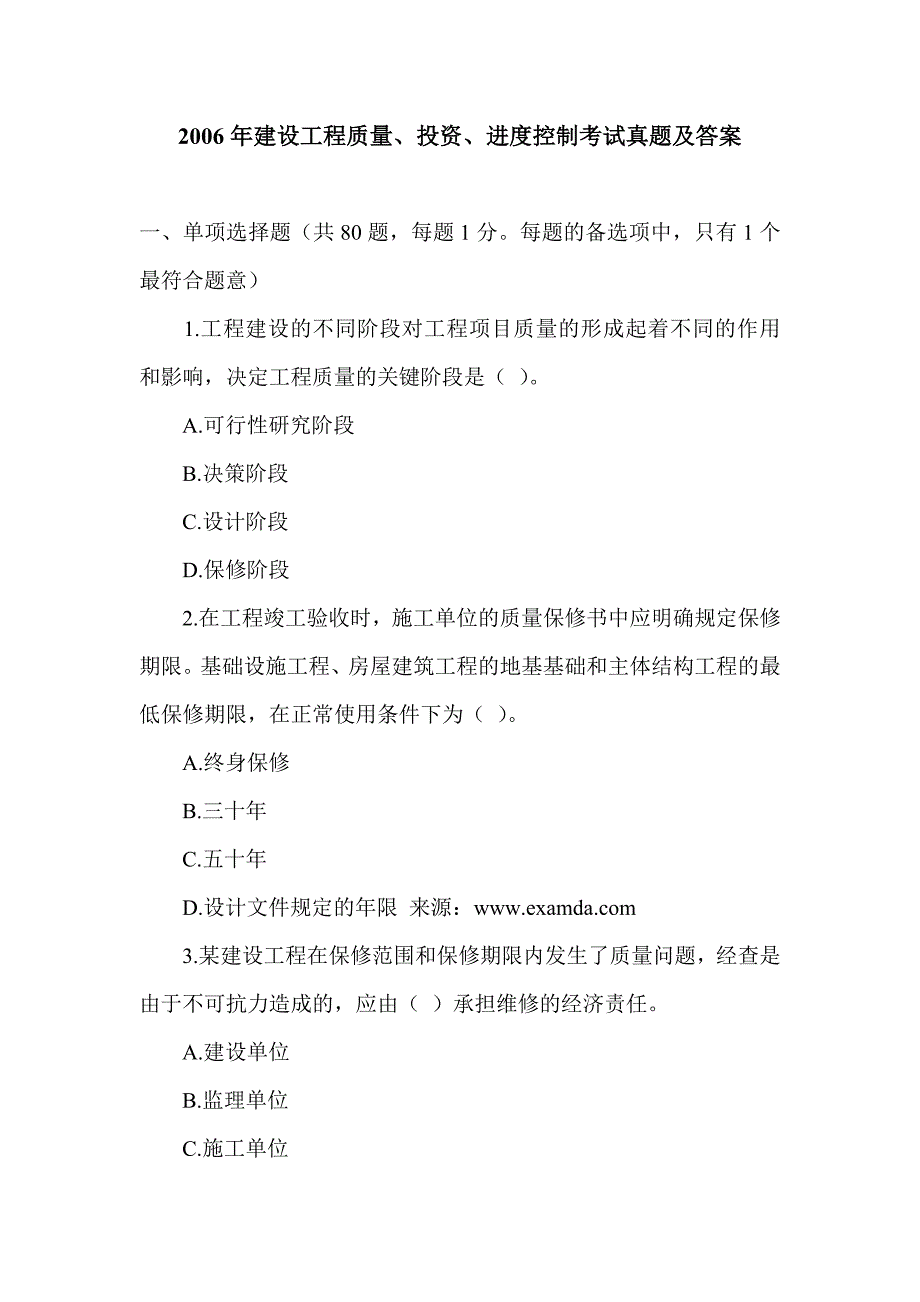 2006 年建设工程质量、投资、进度控制考试真题及答案

一、单项选择题（共 80 题，每题 1 分。每题的备选项中，只有 1 个最符合题意）

1.工程建设的不同阶段对工程项目质量的形成起着不同的作用和影响，决定工程质量的关键阶段是（ ）。

A.可行性研究阶段

B.决策阶段

C.设计阶段

D.保修阶段

2.在工程竣工验收时，施工单位的质量保修书中应明确规定保修期限。基础设施工程、房屋建筑工程的地基基础和主体结构工程的最低保修期限，在正常使用条件下为（ ）。

A.终身保修

B.三十年

C.五十年

D.设计文件规定的年限 来源：www.examda.com

3.某建设工程在保修范围和保修期限内发生了质量问题，经查是由于不可抗力造成的，应由（ ）承担维修的经济责任。

A.建设单位

B.监理单位

C.施工单位